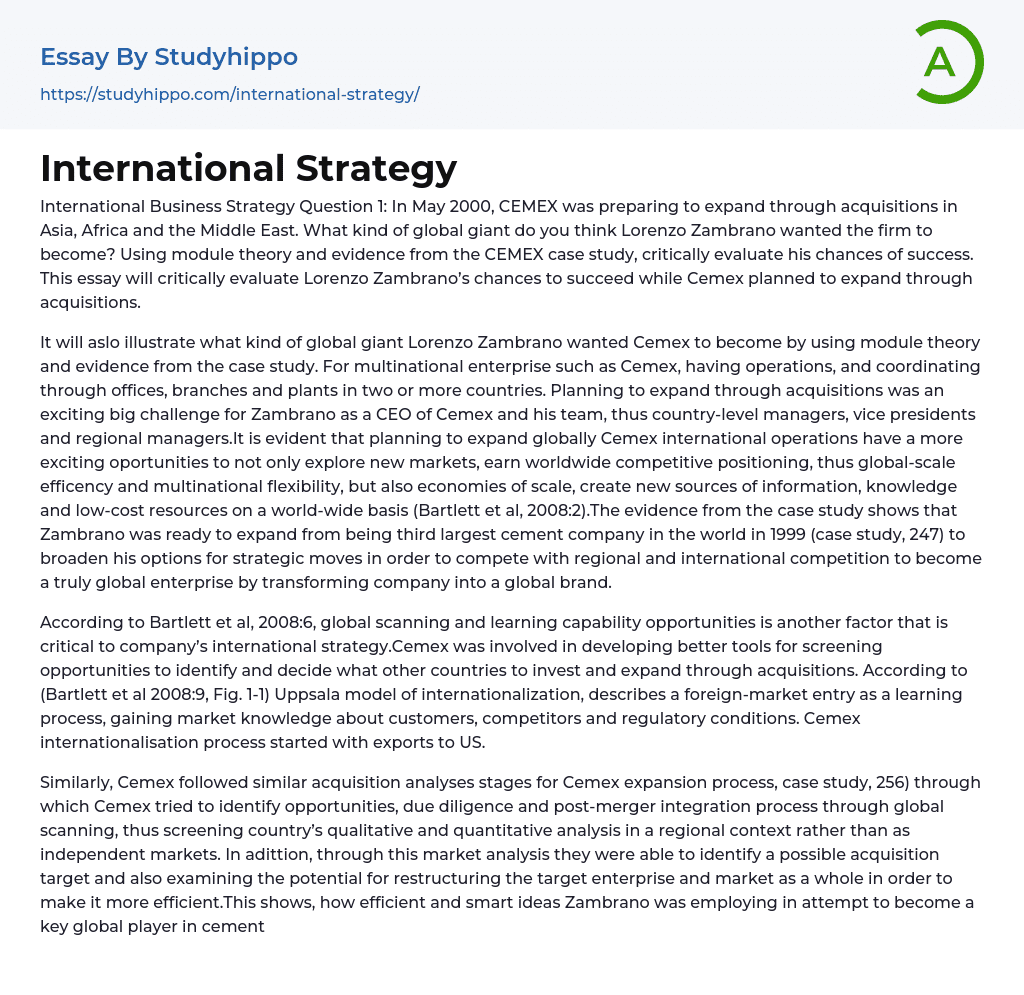 Essay By Studyhippo
https://studyhippo.com/international-strategy/

A

International Strategy

International Business Strategy Question 1: In May 2000, CEMEX was preparing to expand through acquisitions in Asia, Africa and the Middle East. What kind of global giant do you think Lorenzo Zambrano wanted the firm to become? Using module theory and evidence from the CEMEX case study, critically evaluate his chances of success. This essay will critically evaluate Lorenzo Zambrano's chances to succeed while Cemex planned to expand through acquisitions.

It will aslo illustrate what kind of global giant Lorenzo Zambrano wanted Cemex to become by using module theory and evidence from the case study. For multinational enterprise such as Cemex, having operations, and coordinating through offices, branches and plants in two or more countries. Planning to expand through acquisitions was an exciting big challenge for Zambrano as a CEO of Cemex and his team, thus country-level managers, vice presidents and regional managers.It is evident that planning to expand globally Cemex international operations have a more exciting oportunities to not only explore new markets, earn worldwide competitive positioning, thus global-scale efficency and multinational flexibility, but also economies of scale, create new sources of information, knowledge and low-cost resources on a world-wide basis (Bartlett et al, 2008:2).The evidence from the case study shows that Zambrano was ready to expand from being third largest cement company in the world in 1999 (case study, 247) to broaden his options for strategic moves in order to compete with regional and international competition to become a truly global enterprise by transforming company into a global brand.

According to Bartlett et al, 2008:6, global scanning and learning capability opportunities is another factor that is critical to company's international strategy.Cemex was involved in developing better tools for screening opportunities to identify and decide what other countries to invest and expand through acquisitions. According to (Bartlett et al 2008:9, Fig. 1-1) Uppsala model of internationalization, describes a foreign-market entry as a learning process, gaining market knowledge about customers, competitors and regulatory conditions. Cemex internationalisation process started with exports to US.

Similarly, Cemex followed similar acquisition analyses stages for Cemex expansion process, case study, 256) through which Cemex tried to identify opportunities, due diligence and post-merger integration process through global scanning, thus screening country's qualitative and quantitative analysis in a regional context rather than as independent markets. In adittion, through this market analysis they were able to identify a possible acquisition target and also examining the potential for restructuring the target enterprise and market as a whole in order to make it more efficient.This shows, how efficient and smart ideas Zambrano was employing in attempt to become a key global player in cement